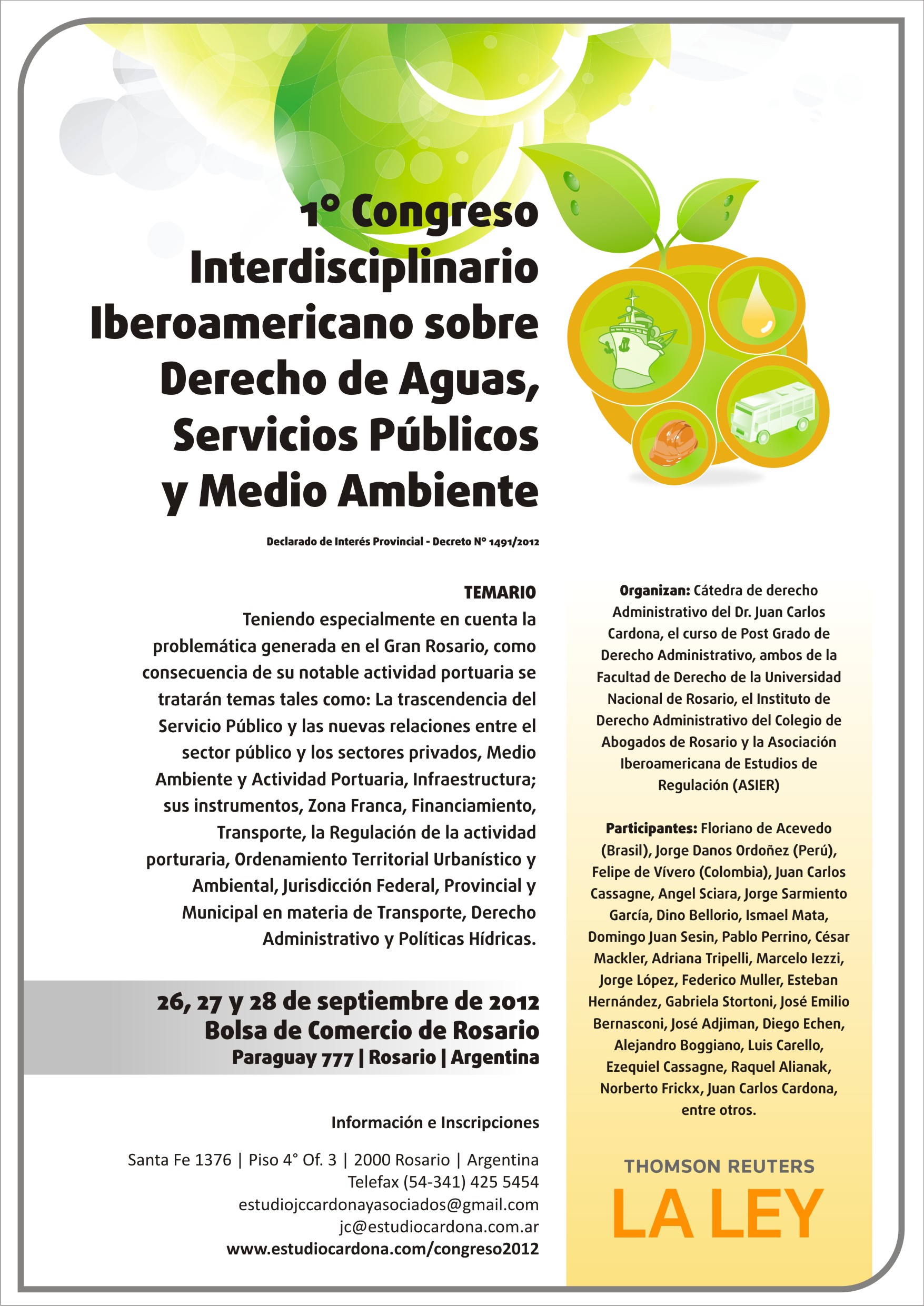 1° Congreso Interdisciplinario Iberoamericano sobre Derecho de Aguas, Servicios Públicos y Medio Ambiente

Declarado de Interés Provincial - Decreto N° 1491/2012

TEMARIO
Teniendo especialmente en cuenta la problemática generada en el Gran Rosario, como consecuencia de su notable actividad portuaria se tratarán temas tales como: La trascendencia del Servicio Público y las nuevas relaciones entre el sector público y los sectores privados, Medio Ambiente y Actividad Portuaria, Infraestructura; sus instrumentos, Zona Franca, Financiamiento, Transporte, la Regulación de la actividad porturaria, Ordenamiento Territorial Urbanístico y Ambiental, Jurisdicción Federal, Provincial y Municipal en materia de Transporte, Derecho Administrativo y Políticas Hídricas.

26, 27 y 28 de septiembre de 2012
Bolsa de Comercio de Rosario
Paraguay 777 | Rosario | Argentina

Información e Inscripciones

Santa Fe 1376 | Piso 4° Of. 3 | 2000 Rosario | Argentina
Telefax (54-341) 425 5454
estudiojccardonayasociados@gmail.com
jc@estudiocardona.com.ar
www.estudiocardona.com/congreso2012

Organizan: Cátedra de derecho Administrativo del Dr. Juan Carlos Cardona, el curso de Post Grado de Derecho Administrativo, ambos de la Facultad de Derecho de la Universidad Nacional de Rosario, el Instituto de Derecho Administrativo del Colegio de Abogados de Rosario y la Asociación Iberoamericana de Estudios de Regulación (ASIER)

Participantes: Floriano de Acevedo (Brasil), Jorge Danos Ordoñez (Perú), Felipe de Vívero (Colombia), Juan Carlos Cassagne, Angel Sciara, Jorge Sarmiento García, Dino Bellorio, Ismael Mata, Domingo Juan Sesin, Pablo Perrino, César Mackler, Adriana Tripelli, Marcelo Iezzi, Jorge López, Federico Muller, Esteban Hernández, Gabriela Stortoni, José Emilio Bernasconi, José Adjiman, Diego Echen, Alejandro Boggiano, Luis Carello, Ezequiel Cassagne, Raquel Alianak, Norberto Frickx, Juan Carlos Cardona, entre otros.

THOMSON REUTERS
LA LEY